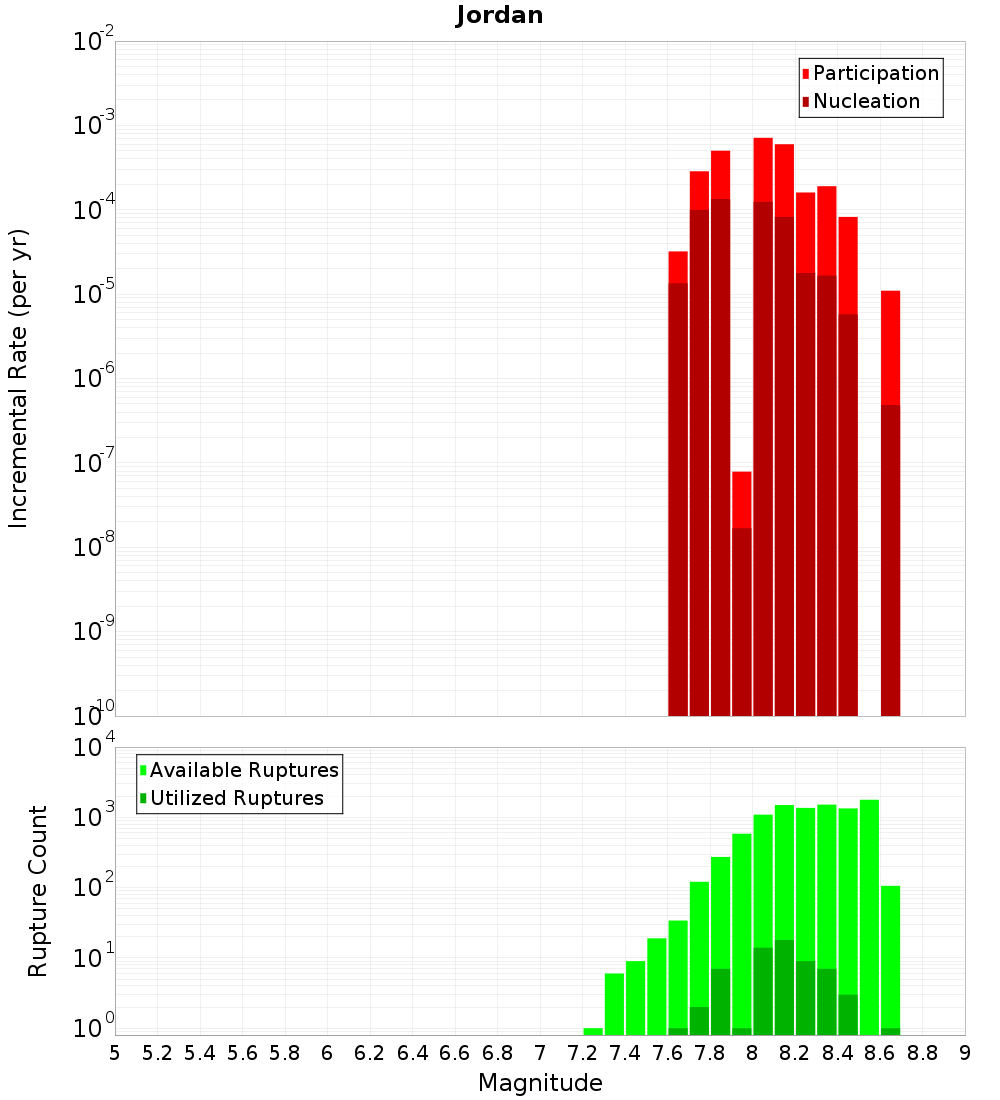 Jordan

Participation
Nucleation

Incremental Rate (per yr)

$10^{-2}$
$10^{-3}$
$10^{-4}$
$10^{-5}$
$10^{-6}$
$10^{-7}$
$10^{-8}$
$10^{-9}$
$10^{-10}$

Available Ruptures
Utilized Ruptures

Rupture Count

$10^{4}$
$10^{3}$
$10^{2}$
$10^{1}$
$10^{0}$

5 5.2 5.4 5.6 5.8 6 6.2 6.4 6.6 6.8 7 7.2 7.4 7.6 7.8 8 8.2 8.4 8.6 8.8 9

Magnitude